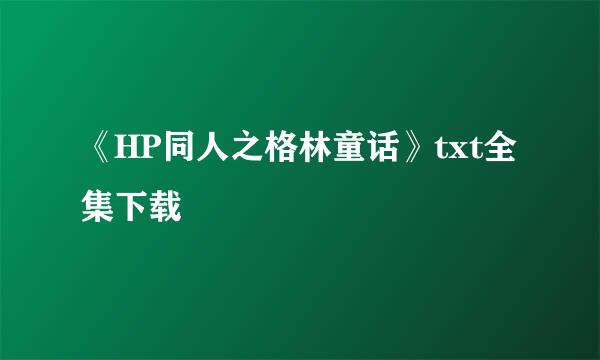 《HP同人之格林童话》txt全集下载